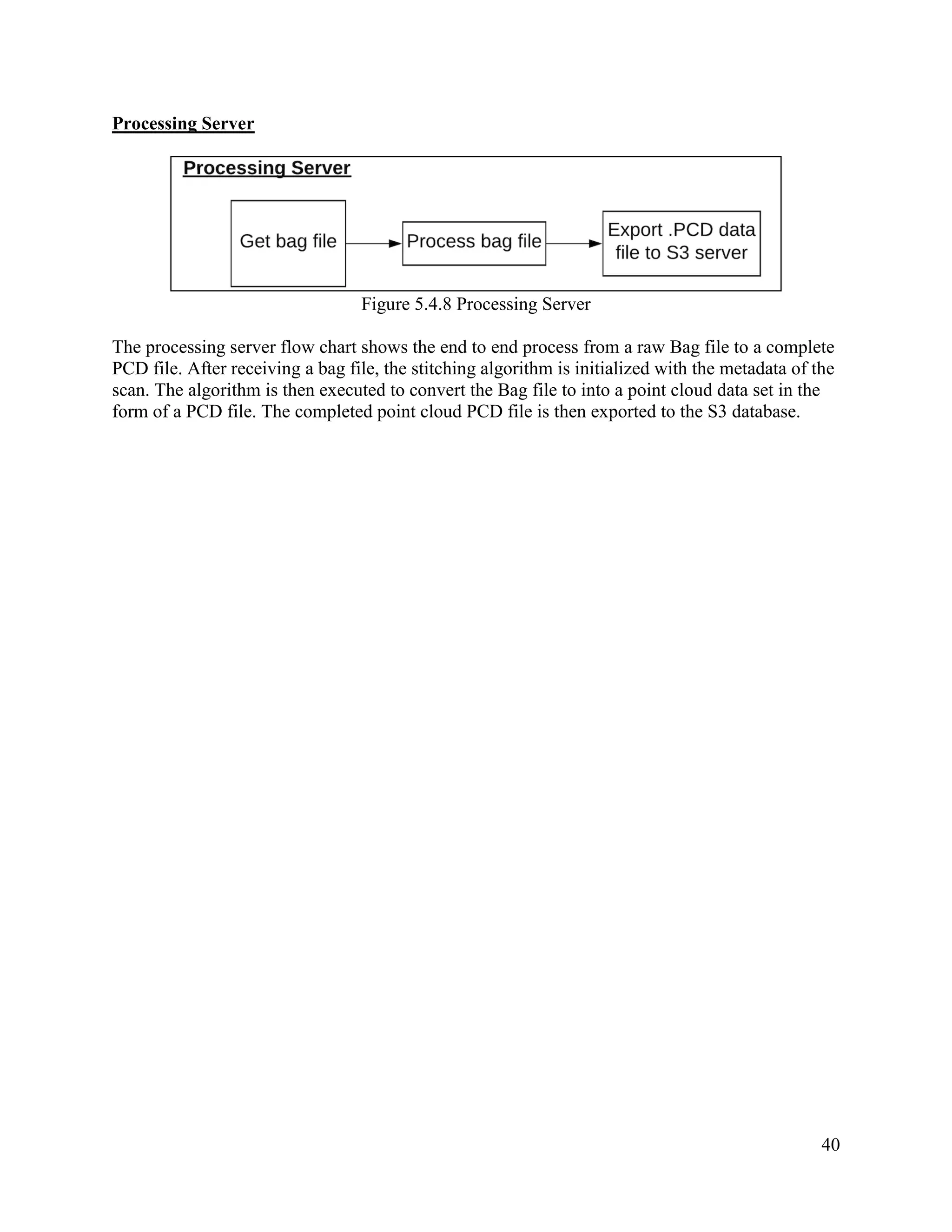 Processing Server

Processing Server

Get bag file

Process bag file

Export .PCD data file to S3 server

Figure 5.4.8 Processing Server

The processing server flow chart shows the end to end process from a raw Bag file to a complete PCD file. After receiving a bag file, the stitching algorithm is initialized with the metadata of the scan. The algorithm is then executed to convert the Bag file to into a point cloud data set in the form of a PCD file. The completed point cloud PCD file is then exported to the S3 database.

40